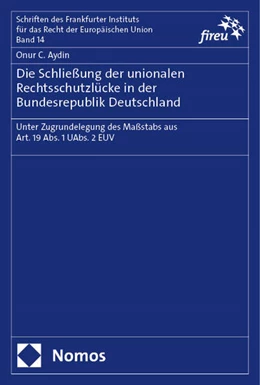 Schriften des Frankfurter Instituts für das Recht der Europäischen Union
Band 14

fireu

Onur C. Aydin

Die Schließung der unionalen Rechtsschutzlücke in der Bundesrepublik Deutschland

Unter Zugrundelegung des Maßstabs aus Art. 19 Abs. 1 UAbs. 2 EUV

Nomos